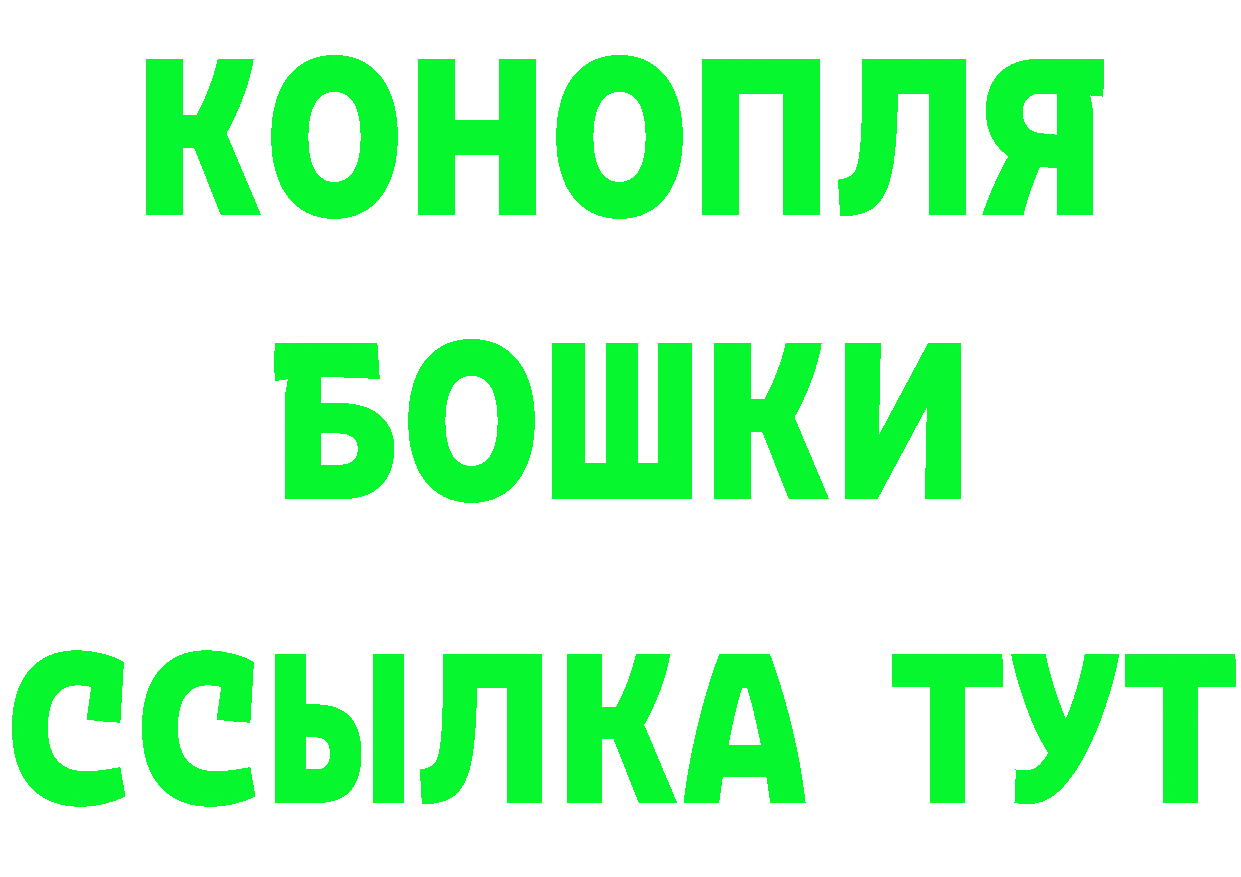 КОНОПЛЯ
БОШКИ
ССЫЛКА ТУТ